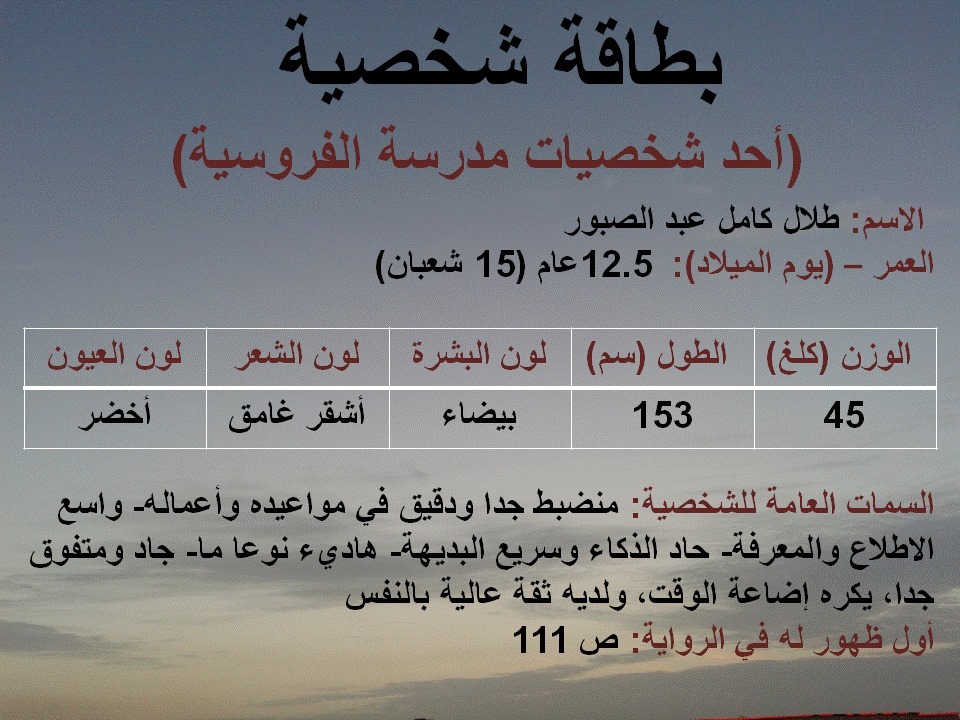 بطاقة شخصية

(أحد شخصيات مدرسة الفروسية)

الاسم: طلال كامل عبد الصبور

العمر – (يوم الميلاد): 12.5عام (15 شعبان)

| الوزن (كلغ) | الطول (سم) | لون البشرة | لون الشعر | لون العيون |
|---|---|---|---|---|
| 45 | 153 | بيضاء | أشقر غامق | أخضر |

السمات العامة للشخصية: منضبط جدا ودقيق في مواعيده وأعماله- واسع الاطلاع والمعرفة- حاد الذكاء وسريع البديهة- هاديء نوعا ما- جاد ومتفوق جدا، يكره إضاعة الوقت، ولديه ثقة عالية بالنفس

أول ظهور له في الرواية: ص 111